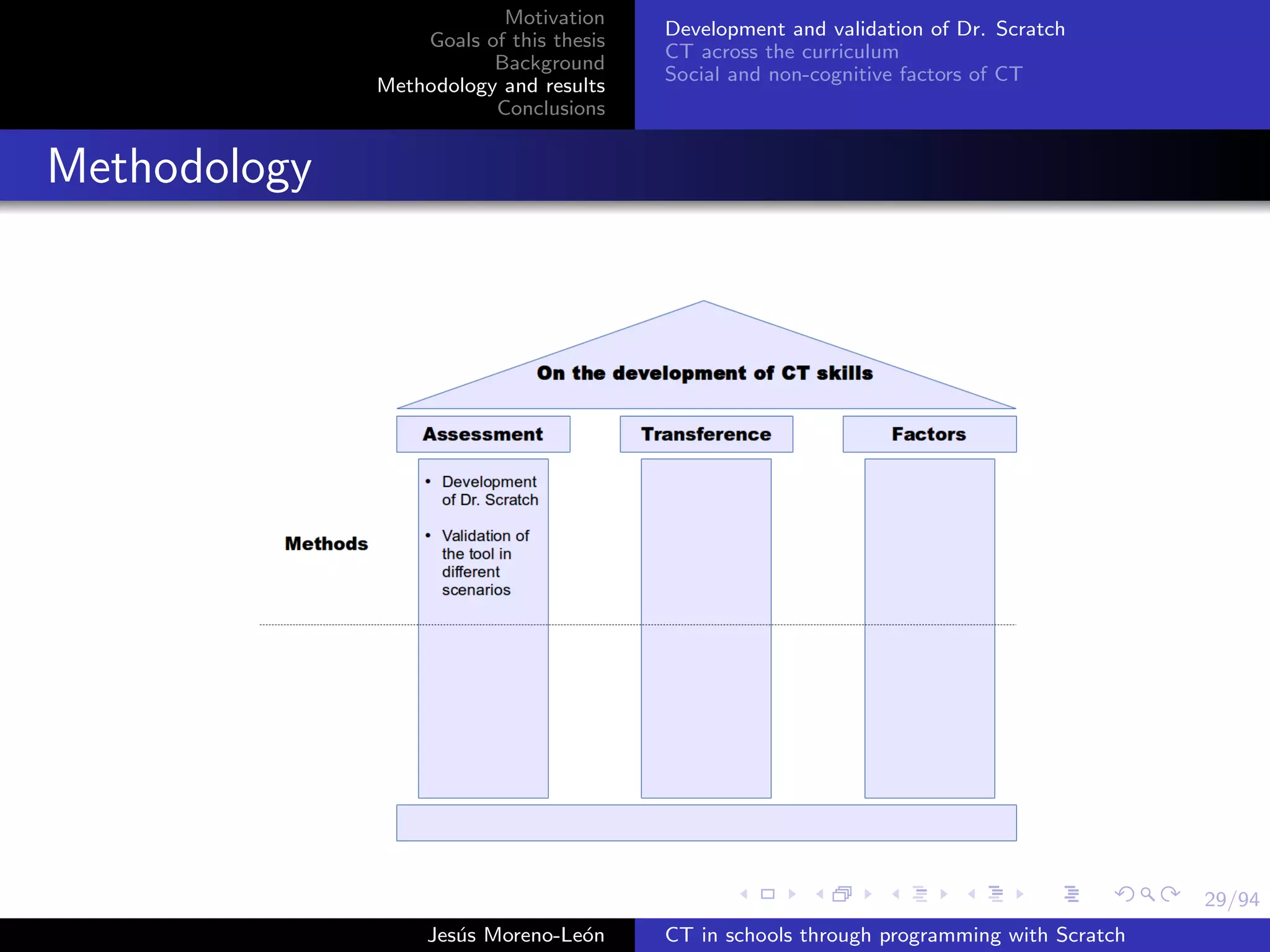 Motivation
Goals of this thesis
Background
Methodology and results
Conclusions

Development and validation of Dr. Scratch
CT across the curriculum
Social and non-cognitive factors of CT

Methodology

On the development of CT skills

Assessment

Transference

Factors

Methods

• Development of Dr. Scratch

• Validation of the tool in different scenarios

29/94

Jesús Moreno-León

CT in schools through programming with Scratch